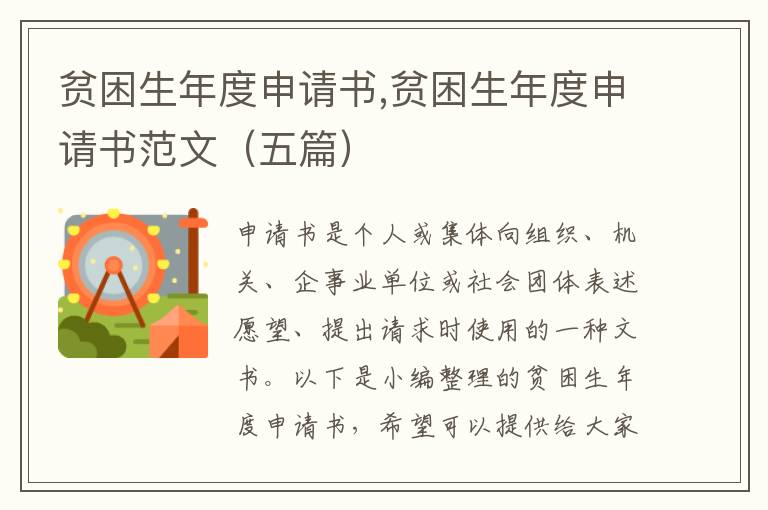 贫困生年度申请书,贫困生年度申请书范文（五篇）

申请书是个人或集体向组织、机关、企事业单位或社会团体表述愿望、提出请求时使用的一种文书。以下是小编整理的贫困生年度申请书，希望可以提供给大家